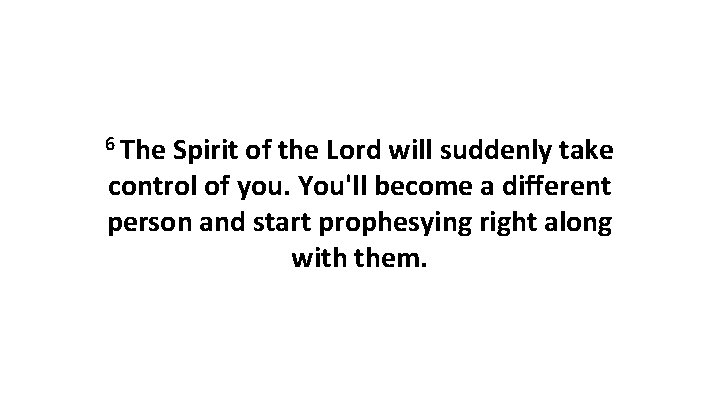 $^6$ The Spirit of the Lord will suddenly take control of you. You'll become a different person and start prophesying right along with them.